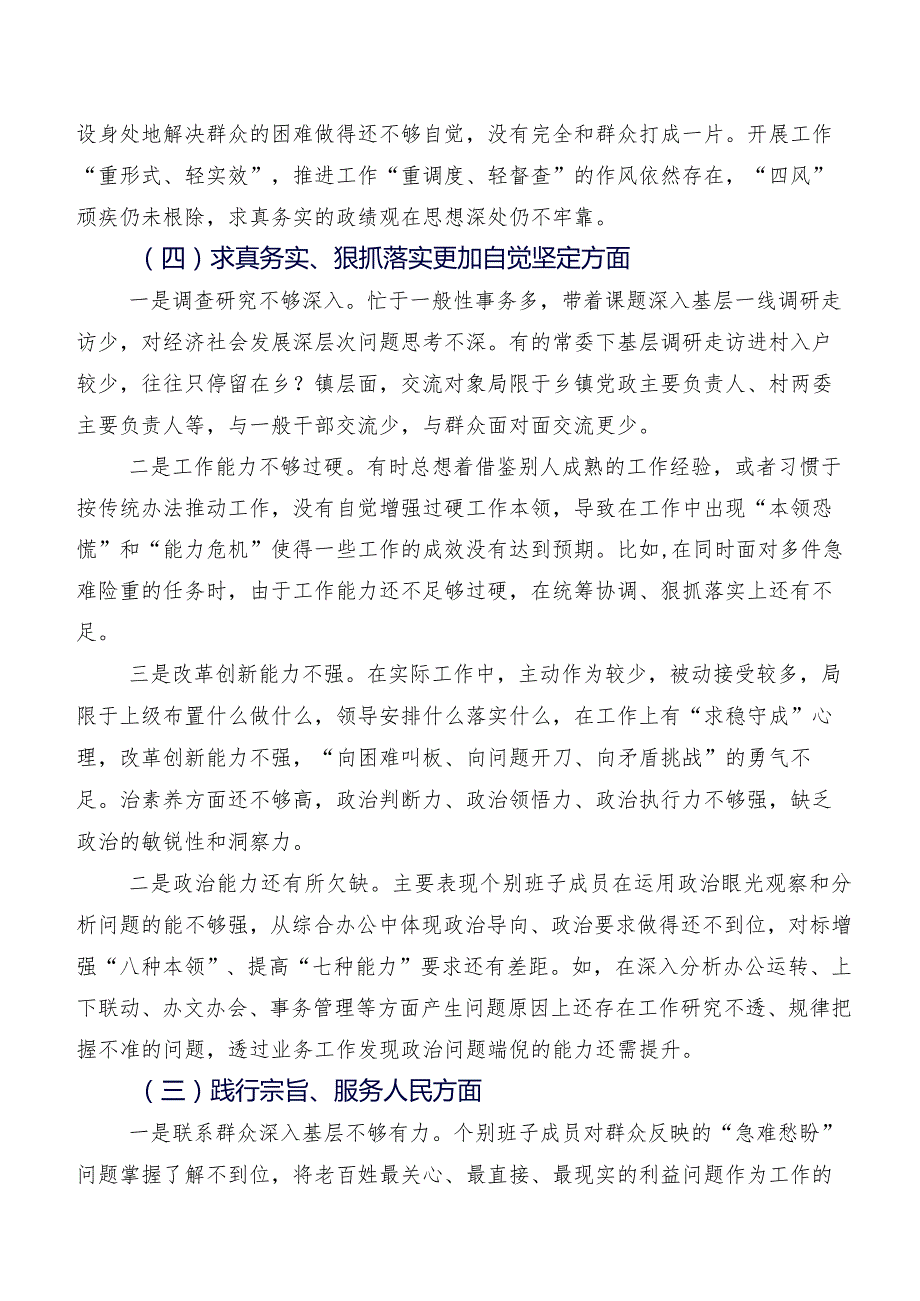 设身处地解决群众的困难做得还不够自觉，没有完全和群众打成一片。开展工作“重形式、轻实效”，推进工作“重调度、轻督查”的作风依然存在，“四风”顽疾仍未根除，求真务实的政绩观在思想深处仍不牢靠。

（四）求真务实、狠抓落实更加自觉坚定方面

一是调查研究不够深入。忙于一般性事务多，带着课题深入基层一线调研走访少，对经济社会发展深层次问题思考不深。有的常委下基层调研走访进村入户较少，往往只停留在乡？镇层面，交流对象局限于乡镇党政主要负责人、村两委主要负责人等，与一般干部交流少，与群众面对面交流更少。

二是工作能力不够过硬。有时总想着借鉴别人成熟的工作经验，或者习惯于按传统办法推动工作，没有自觉增强过硬工作本领，导致在工作中出现“本领恐慌”和“能力危机”使得一些工作的成效没有达到预期。比如,在同时面对多件急难险重的任务时，由于工作能力还不足够过硬，在统筹协调、狠抓落实上还有不足。

三是改革创新能力不强。在实际工作中，主动作为较少，被动接受较多，局限于上级布置什么做什么，领导安排什么落实什么，在工作上有“求稳守成”心理，改革创新能力不强，“向困难叫板、向问题开刀、向矛盾挑战”的勇气不足。治素养方面还不够高，政治判断力、政治领悟力、政治执行力不够强，缺乏政治的敏锐性和洞察力。

二是政治能力还有所欠缺。主要表现个别班子成员在运用政治眼光观察和分析问题的能不够强，从综合办公中体现政治导向、政治要求做得还不到位，对标增强“八种本领”、提高“七种能力”要求还有差距。如，在深入分析办公运转、上下联动、办文办会、事务管理等方面产生问题原因上还存在工作研究不透、规律把握不准的问题，透过业务工作发现政治问题端倪的能力还需提升。

（三）践行宗旨、服务人民方面

一是联系群众深入基层不够有力。个别班子成员对群众反映的“急难愁盼”问题掌握了解不到位，将老百姓最关心、最直接、最现实的利益问题作为工作的